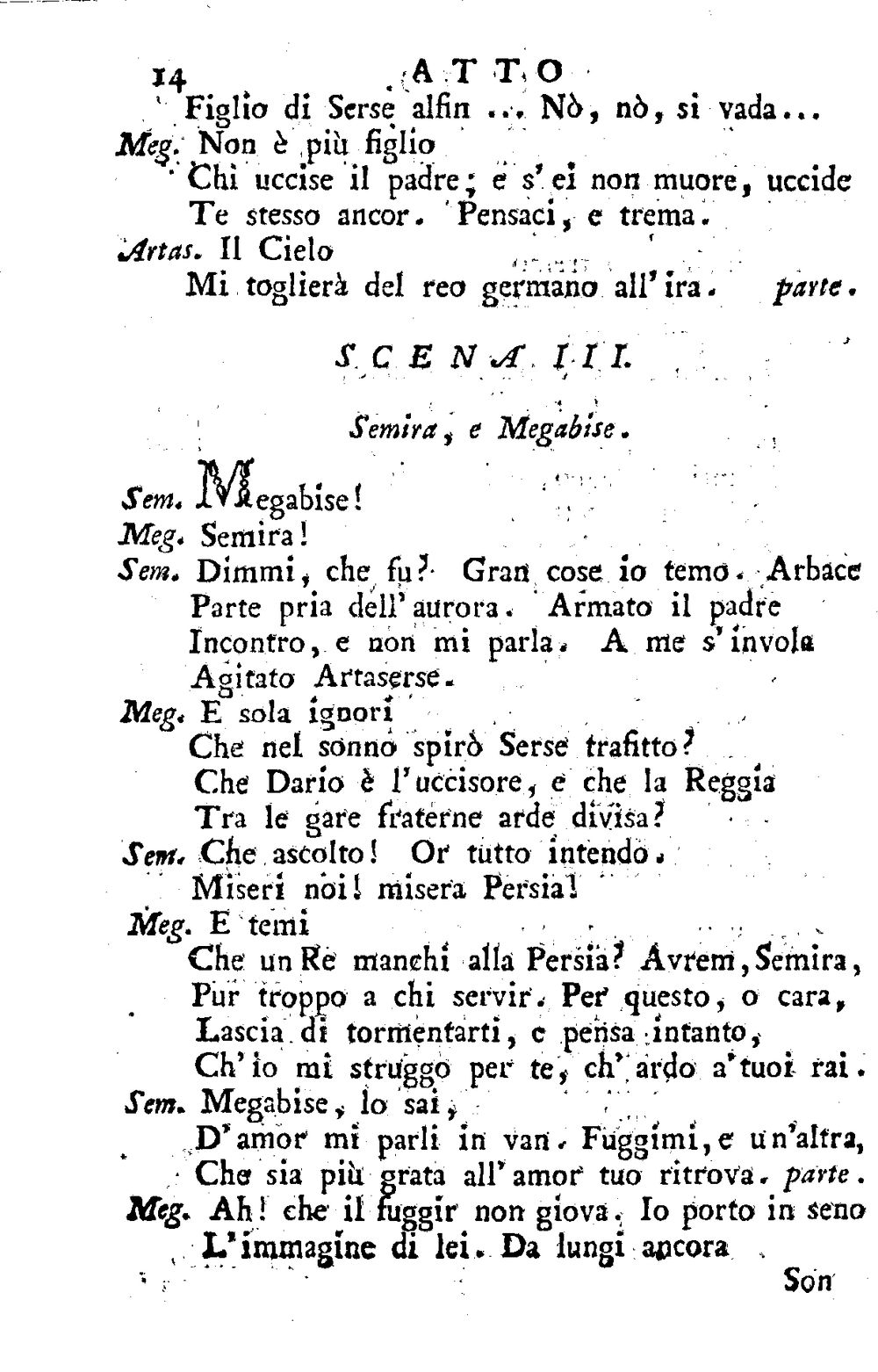 14 ATTO

Figlio di Serse alfin ... Nò, nò, si vada...

Meg. Non è più figlio
Chi uccise il padre; e s'ei non muore, uccide
Te stesso ancor. Pensaci, e trema.

Artas. Il Cielo
Mi toglierà del reo germano all'ira. parte.

SCENA III.

Semira, e Megabise.

Sem. Megabise!

Meg. Semira!

Sem. Dimmi, che fu? Gran cose io temo. Arbace
Parte pria dell'aurora. Armato il padre
Incontro, e non mi parla. A me s'invola
Agitato Artaserse.

Meg. E sola ignori
Che nel sonno spirò Serse trafitto?
Che Dario è l'uccisore, e che la Reggia
Tra le gare fraterne arde divisa?

Sem. Che ascolto! Or tutto intendo.
Miseri noi! misera Persia!

Meg. E temi
Che un Re manchi alla Persia? Avrem, Semira,
Pur troppo a chi servir. Per questo, o cara,
Lascia di tormentarti, e pensa intanto,
Ch'io mi struggo per te, ch'ardo a'tuoi rai.

Sem. Megabise, lo sai,
D'amor mi parli in van. Fuggimi, e un'altra,
Che sia più grata all'amor tuo ritrova. parte.

Meg. Ah! che il fuggir non giova. Io porto in seno
L'immagine di lei. Da lungi ancora

Son